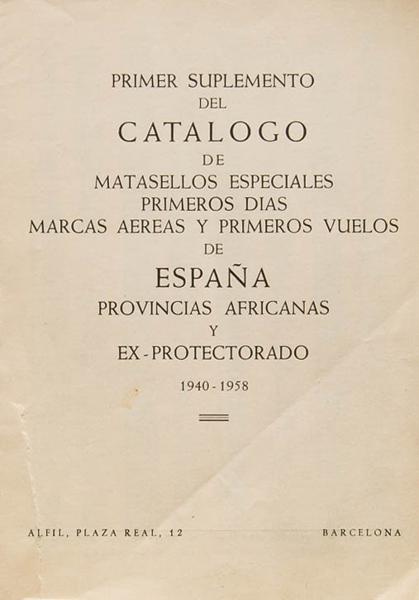 PRIMER SUPLEMENTO
DEL
CATALOGO
DE
MATASELLOS ESPECIALES
PRIMEROS DIAS
MARCAS AEREAS Y PRIMEROS VUELOS
DE
ESPAÑA
PROVINCIAS AFRICANAS
Y
EX-PROTECTORADO

1940-1958

ALFIL, PLAZA REAL, 12 BARCELONA